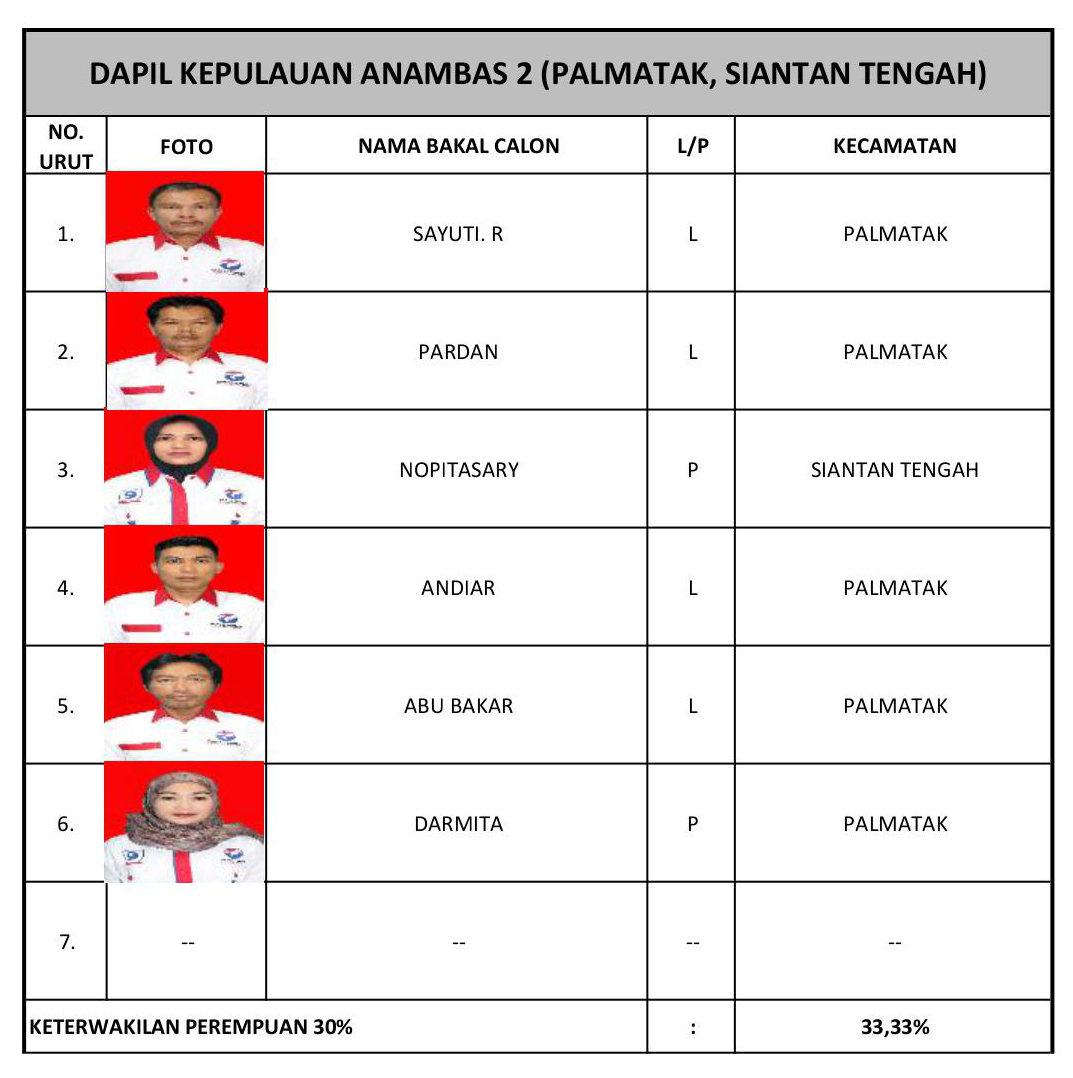 DAPIL KEPULAUAN ANAMBAS 2 (PALMATAK, SIANTAN TENGAH)

| NO. URUT | FOTO | NAMA BAKAL CALON | L/P | KECAMATAN |
|---|---|---|---|---|
| 1. | | SAYUTI. R | L | PALMATAK |
| 2. | | PARDAN | L | PALMATAK |
| 3. | | NOPITASARY | P | SIANTAN TENGAH |
| 4. | | ANDIAR | L | PALMATAK |
| 5. | | ABU BAKAR | L | PALMATAK |
| 6. | | DARMITA | P | PALMATAK |
| 7. | -- | -- | -- | -- |
| KETERWAKILAN PEREMPUAN 30% | | | : | 33,33% |